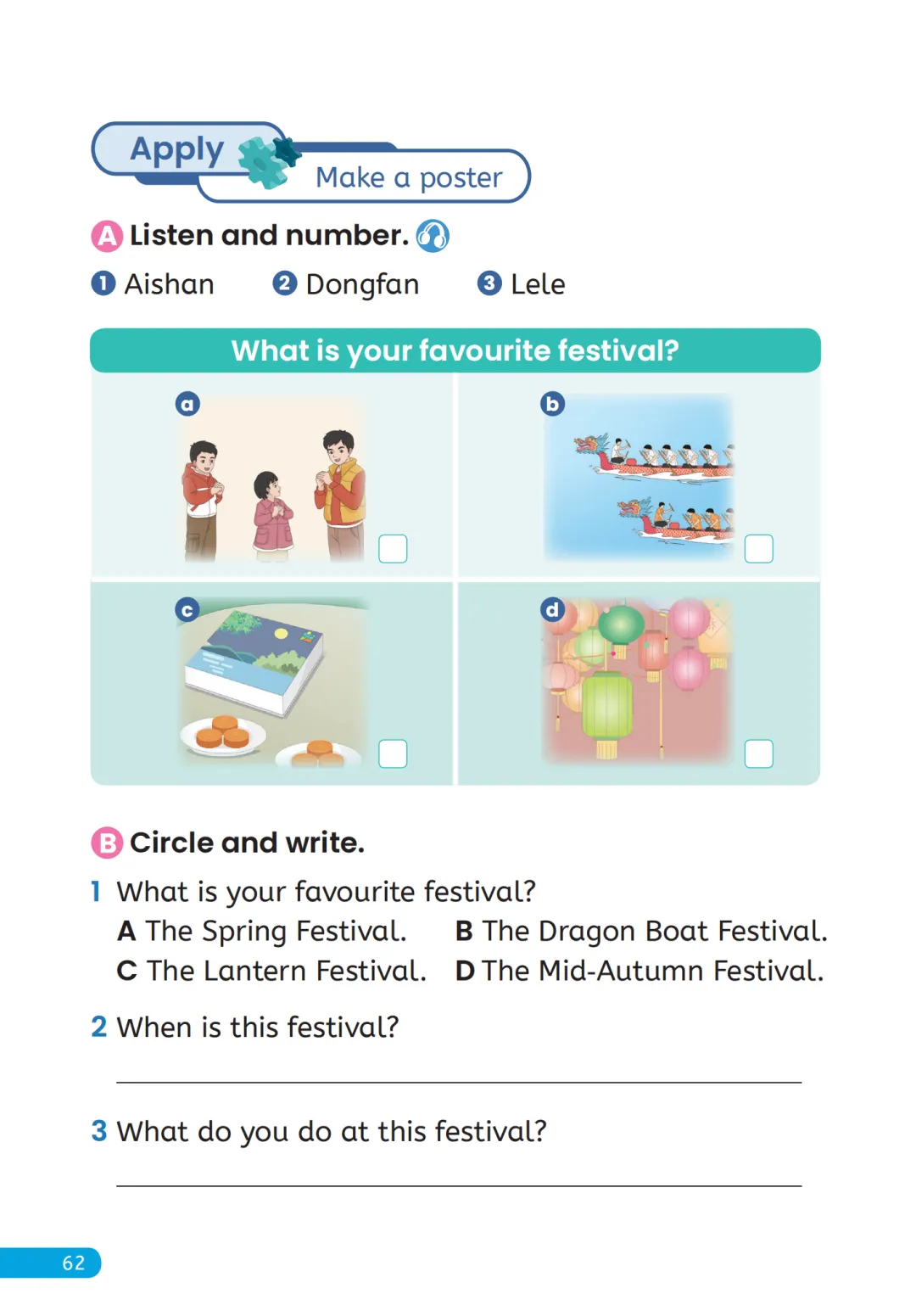 Apply
Make a poster

A Listen and number.

1 Aishan 2 Dongfan 3 Lele

What is your favourite festival?

a

b

c

d

B Circle and write.

1 What is your favourite festival?
A The Spring Festival. B The Dragon Boat Festival.
C The Lantern Festival. D The Mid-Autumn Festival.

2 When is this festival?

3 What do you do at this festival?

62